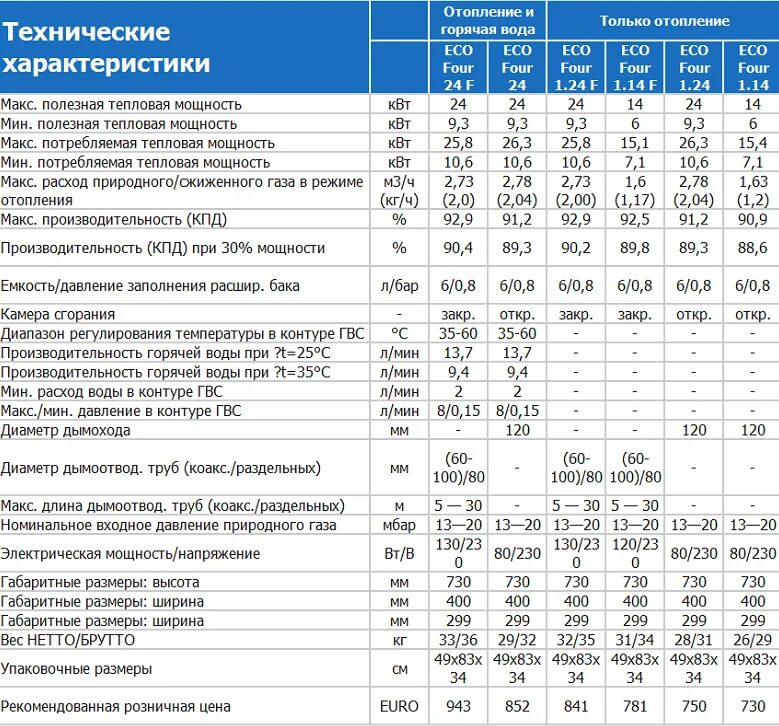 | Технические характеристики | | Отопление и горячая вода | | Только отопление | | | |
|---|---|---|---|---|---|---|---|
| | | ECO Four 24 F | ECO Four 24 | ECO Four 1.24 F | ECO Four 1.14 F | ECO Four 1.24 | ECO Four 1.14 |
| Макс. полезная тепловая мощность | кВт | 24 | 24 | 24 | 14 | 24 | 14 |
| Мин. полезная тепловая мощность | кВт | 9,3 | 9,3 | 9,3 | 6 | 9,3 | 6 |
| Макс. потребляемая тепловая мощность | кВт | 25,8 | 26,3 | 25,8 | 15,1 | 26,3 | 15,4 |
| Мин. потребляемая тепловая мощность | кВт | 10,6 | 10,6 | 10,6 | 7,1 | 10,6 | 7,1 |
| Макс. расход природного/сжиженного газа в режиме отопления | м3/ч (кг/ч) | 2,73 (2,0) | 2,78 (2,04) | 2,73 (2,00) | 1,6 (1,17) | 2,78 (2,04) | 1,63 (1,2) |
| Макс. производительность (КПД) | % | 92,9 | 91,2 | 92,9 | 92,5 | 91,2 | 90,9 |
| Производительность (КПД) при 30% мощности | % | 90,4 | 89,3 | 90,2 | 89,8 | 89,3 | 88,6 |
| Емкость/давление заполнения расшир. бака | л/бар | 6/0,8 | 6/0,8 | 6/0,8 | 6/0,8 | 6/0,8 | 6/0,8 |
| Камера сгорания | - | закр. | откр. | закр. | закр. | откр. | откр. |
| Диапазон регулирования температуры в контуре ГВС | °C | 35-60 | 35-60 | - | - | - | - |
| Производительность горячей воды при ?t=25°C | л/мин | 13,7 | 13,7 | - | - | - | - |
| Производительность горячей воды при ?t=35°C | л/мин | 9,4 | 9,4 | - | - | - | - |
| Мин. расход воды в контуре ГВС | л/мин | 2 | 2 | - | - | - | - |
| Макс./мин. давление в контуре ГВС | л/мин | 8/0,15 | 8/0,15 | - | - | - | - |
| Диаметр дымохода | мм | - | 120 | - | - | 120 | 120 |
| Диаметр дымоотвод. труб (коакс./раздельных) | мм | (60-100)/80 | - | (60-100)/80 | (60-100)/80 | - | - |
| Макс. длина дымоотвод. труб (коакс./раздельных) | м | 5 — 30 | - | 5 — 30 | 5 — 30 | - | - |
| Номинальное входное давление природного газа | мбар | 13—20 | 13—20 | 13—20 | 13—20 | 13—20 | 13—20 |
| Электрическая мощность/напряжение | Вт/В | 130/230 | 80/230 | 130/230 | 120/230 | 80/230 | 80/230 |
| Габаритные размеры: высота | мм | 730 | 730 | 730 | 730 | 730 | 730 |
| Габаритные размеры: ширина | мм | 400 | 400 | 400 | 400 | 400 | 400 |
| Габаритные размеры: ширина | мм | 299 | 299 | 299 | 299 | 299 | 299 |
| Вес НЕТТО/БРУТТО | кг | 33/36 | 29/32 | 32/35 | 31/34 | 28/31 | 26/29 |
| Упаковочные размеры | см | 49x83x34 | 49x83x34 | 49x83x34 | 49x83x34 | 49x83x34 | 49x83x34 |
| Рекомендованная розничная цена | EURO | 943 | 852 | 841 | 781 | 750 | 730 |